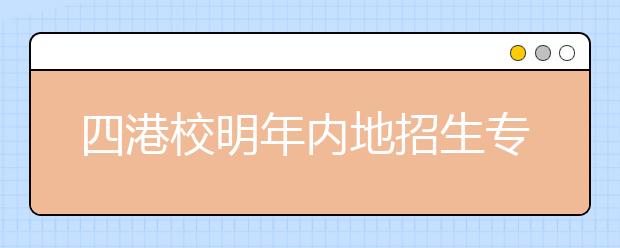 四港校明年内地招生专